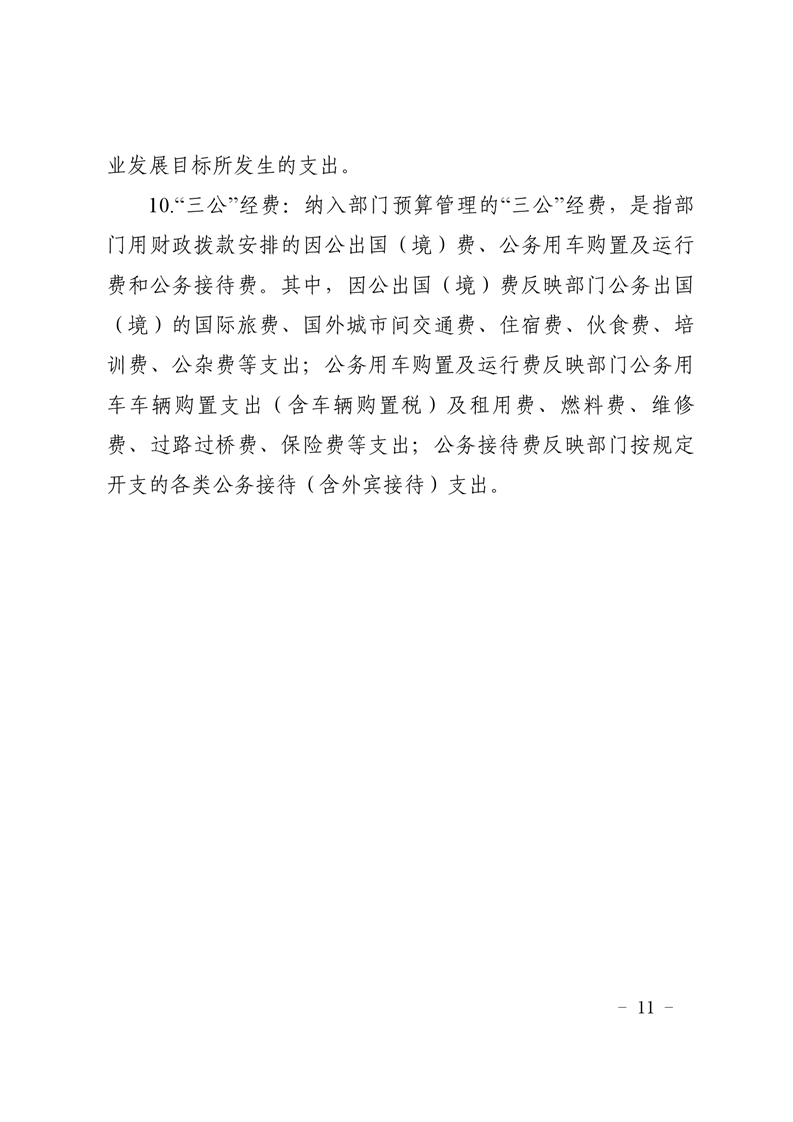 业发展目标所发生的支出。

10.“三公”经费：纳入部门预算管理的“三公”经费，是指部门用财政拨款安排的因公出国（境）费、公务用车购置及运行费和公务接待费。其中，因公出国（境）费反映部门公务出国（境）的国际旅费、国外城市间交通费、住宿费、伙食费、培训费、公杂费等支出；公务用车购置及运行费反映部门公务用车车辆购置支出（含车辆购置税）及租用费、燃料费、维修费、过路过桥费、保险费等支出；公务接待费反映部门按规定开支的各类公务接待（含外宾接待）支出。

- 11 -